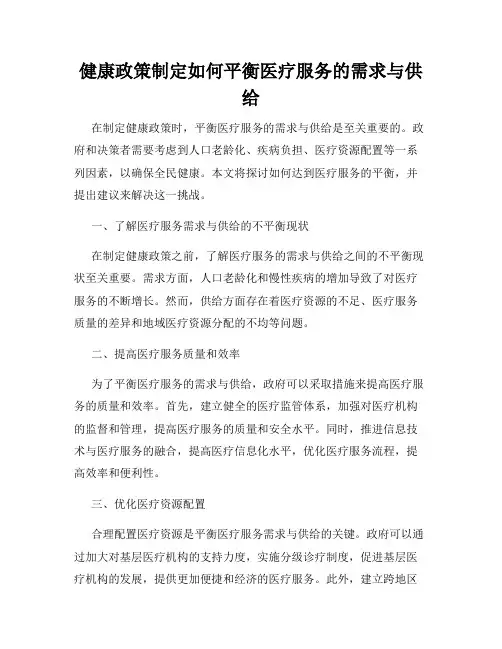 健康政策制定如何平衡医疗服务的需求与供给

在制定健康政策时，平衡医疗服务的需求与供给是至关重要的。政府和决策者需要考虑到人口老龄化、疾病负担、医疗资源配置等一系列因素，以确保全民健康。本文将探讨如何达到医疗服务的平衡，并提出建议来解决这一挑战。

一、了解医疗服务需求与供给的不平衡现状

在制定健康政策之前，了解医疗服务的需求与供给之间的不平衡现状至关重要。需求方面，人口老龄化和慢性疾病的增加导致了对医疗服务的不断增长。然而，供给方面存在着医疗资源的不足、医疗服务质量的差异和地域医疗资源分配的不均等问题。

二、提高医疗服务质量和效率

为了平衡医疗服务的需求与供给，政府可以采取措施来提高医疗服务的质量和效率。首先，建立健全的医疗监管体系，加强对医疗机构的监督和管理，提高医疗服务的质量和安全水平。同时，推进信息技术与医疗服务的融合，提高医疗信息化水平，优化医疗服务流程，提高效率和便利性。

三、优化医疗资源配置

合理配置医疗资源是平衡医疗服务需求与供给的关键。政府可以通过加大对基层医疗机构的支持力度，实施分级诊疗制度，促进基层医疗机构的发展，提供更加便捷和经济的医疗服务。此外，建立跨地区